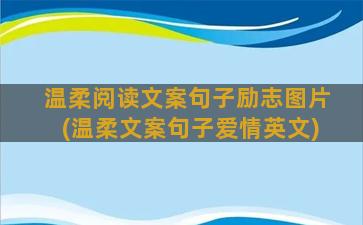 温柔阅读文案句子励志图片(温柔文案句子爱情英文)